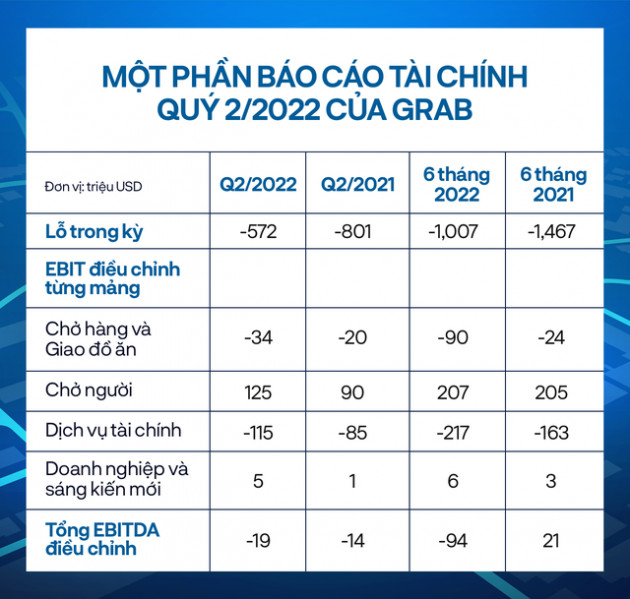 MỘT PHẦN BÁO CÁO TÀI CHÍNH QUÝ 2/2022 CỦA GRAB

| Đơn vị: triệu USD | Q2/2022 | Q2/2021 | 6 tháng 2022 | 6 tháng 2021 |
|---|---|---|---|---|
| Lỗ trong kỳ | -572 | -801 | -1,007 | -1,467 |
| EBIT điều chỉnh từng mảng | | | | |
| Chở hàng và Giao đồ ăn | -34 | -20 | -90 | -24 |
| Chở người | 125 | 90 | 207 | 205 |
| Dịch vụ tài chính | -115 | -85 | -217 | -163 |
| Doanh nghiệp và sáng kiến mới | 5 | 1 | 6 | 3 |
| Tổng EBITDA điều chỉnh | -19 | -14 | -94 | 21 |